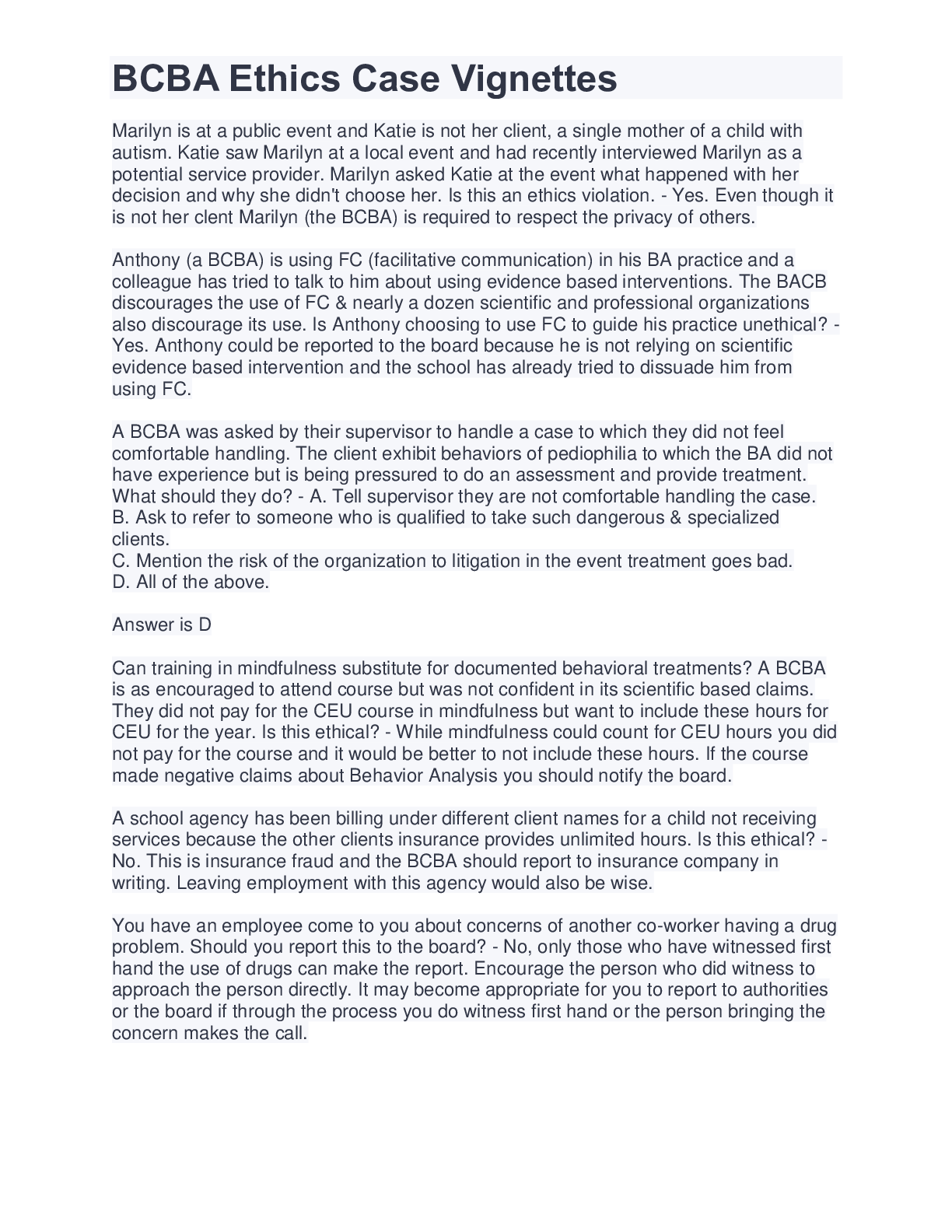 BCBA Ethics Case Vignettes

Marilyn is at a public event and Katie is not her client, a single mother of a child with autism. Katie saw Marilyn at a local event and had recently interviewed Marilyn as a potential service provider. Marilyn asked Katie at the event what happened with her decision and why she didn't choose her. Is this an ethics violation. - Yes. Even though it is not her clent Marilyn (the BCBA) is required to respect the privacy of others.

Anthony (a BCBA) is using FC (facilitative communication) in his BA practice and a colleague has tried to talk to him about using evidence based interventions. The BACB discourages the use of FC & nearly a dozen scientific and professional organizations also discourage its use. Is Anthony choosing to use FC to guide his practice unethical? - Yes. Anthony could be reported to the board because he is not relying on scientific evidence based intervention and the school has already tried to dissuade him from using FC.

A BCBA was asked by their supervisor to handle a case to which they did not feel comfortable handling. The client exhibit behaviors of pediophilia to which the BA did not have experience but is being pressured to do an assessment and provide treatment. What should they do? - A. Tell supervisor they are not comfortable handling the case.
B. Ask to refer to someone who is qualified to take such dangerous & specialized clients.
C. Mention the risk of the organization to litigation in the event treatment goes bad.
D. All of the above.

Answer is D

Can training in mindfulness substitute for documented behavioral treatments? A BCBA is as encouraged to attend course but was not confident in its scientific based claims. They did not pay for the CEU course in mindfulness but want to include these hours for CEU for the year. Is this ethical? - While mindfulness could count for CEU hours you did not pay for the course and it would be better to not include these hours. If the course made negative claims about Behavior Analysis you should notify the board.

A school agency has been billing under different client names for a child not receiving services because the other clients insurance provides unlimited hours. Is this ethical? - No. This is insurance fraud and the BCBA should report to insurance company in writing. Leaving employment with this agency would also be wise.

You have an employee come to you about concerns of another co-worker having a drug problem. Should you report this to the board? - No, only those who have witnessed first hand the use of drugs can make the report. Encourage the person who did witness to approach the person directly. It may become appropriate for you to report to authorities or the board if through the process you do witness first hand or the person bringing the concern makes the call.